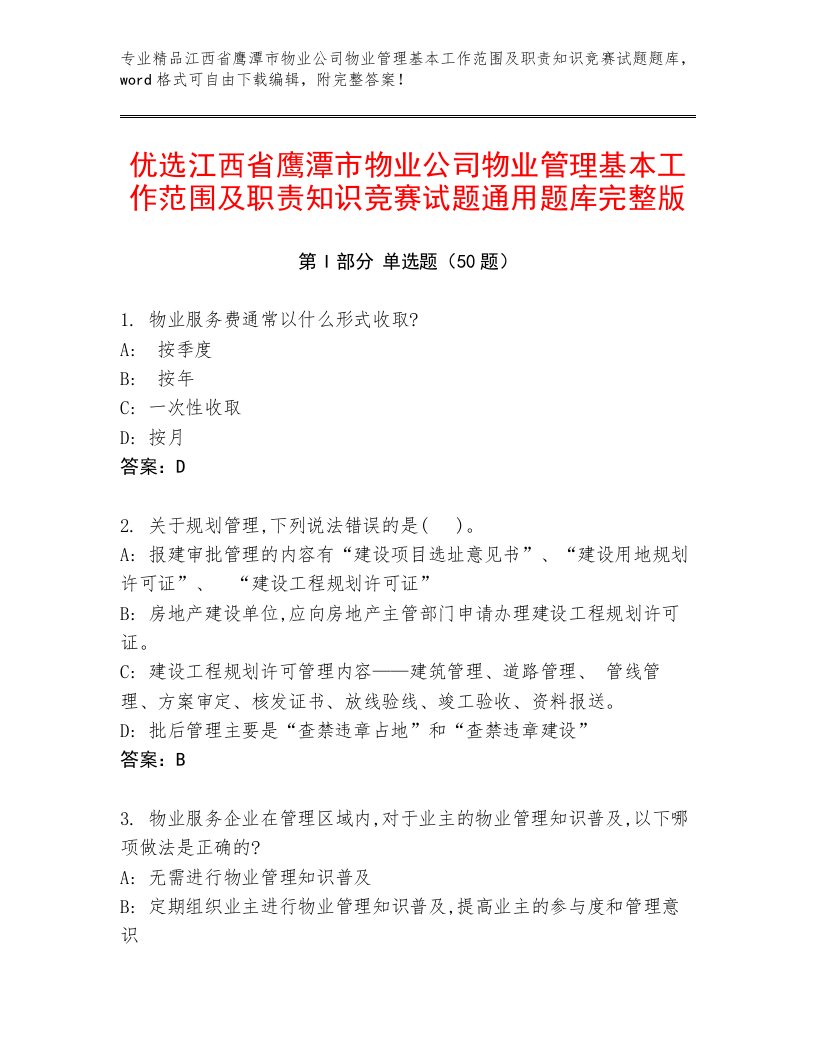 专业精品江西省鹰潭市物业公司物业管理基本工作范围及职责知识竞赛试题题库，word格式可自由下载编辑，附完整答案！

优选江西省鹰潭市物业公司物业管理基本工作范围及职责知识竞赛试题通用题库完整版

第Ⅰ部分 单选题（50题）

1. 物业服务费通常以什么形式收取?
A: 按季度
B: 按年
C: 一次性收取
D: 按月
答案：D

2. 关于规划管理,下列说法错误的是( )。
A: 报建审批管理的内容有“建设项目选址意见书”、“建设用地规划许可证”、 “建设工程规划许可证”
B: 房地产建设单位,应向房地产主管部门申请办理建设工程规划许可证。
C: 建设工程规划许可管理内容——建筑管理、道路管理、 管线管理、方案审定、核发证书、放线验线、竣工验收、资料报送。
D: 批后管理主要是“查禁违章占地”和“查禁违章建设”
答案：B

3. 物业服务企业在管理区域内,对于业主的物业管理知识普及,以下哪项做法是正确的?
A: 无需进行物业管理知识普及
B: 定期组织业主进行物业管理知识普及,提高业主的参与度和管理意识